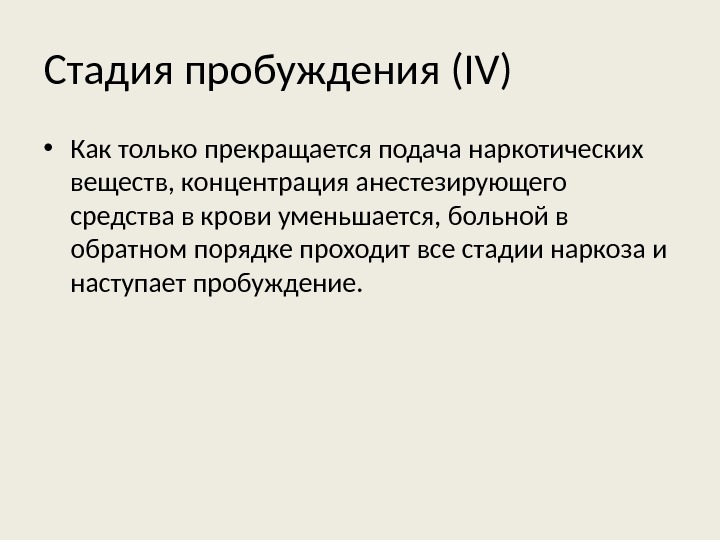 Стадия пробуждения (IV)

• Как только прекращается подача наркотических веществ, концентрация анестезирующего средства в крови уменьшается, больной в обратном порядке проходит все стадии наркоза и наступает пробуждение.